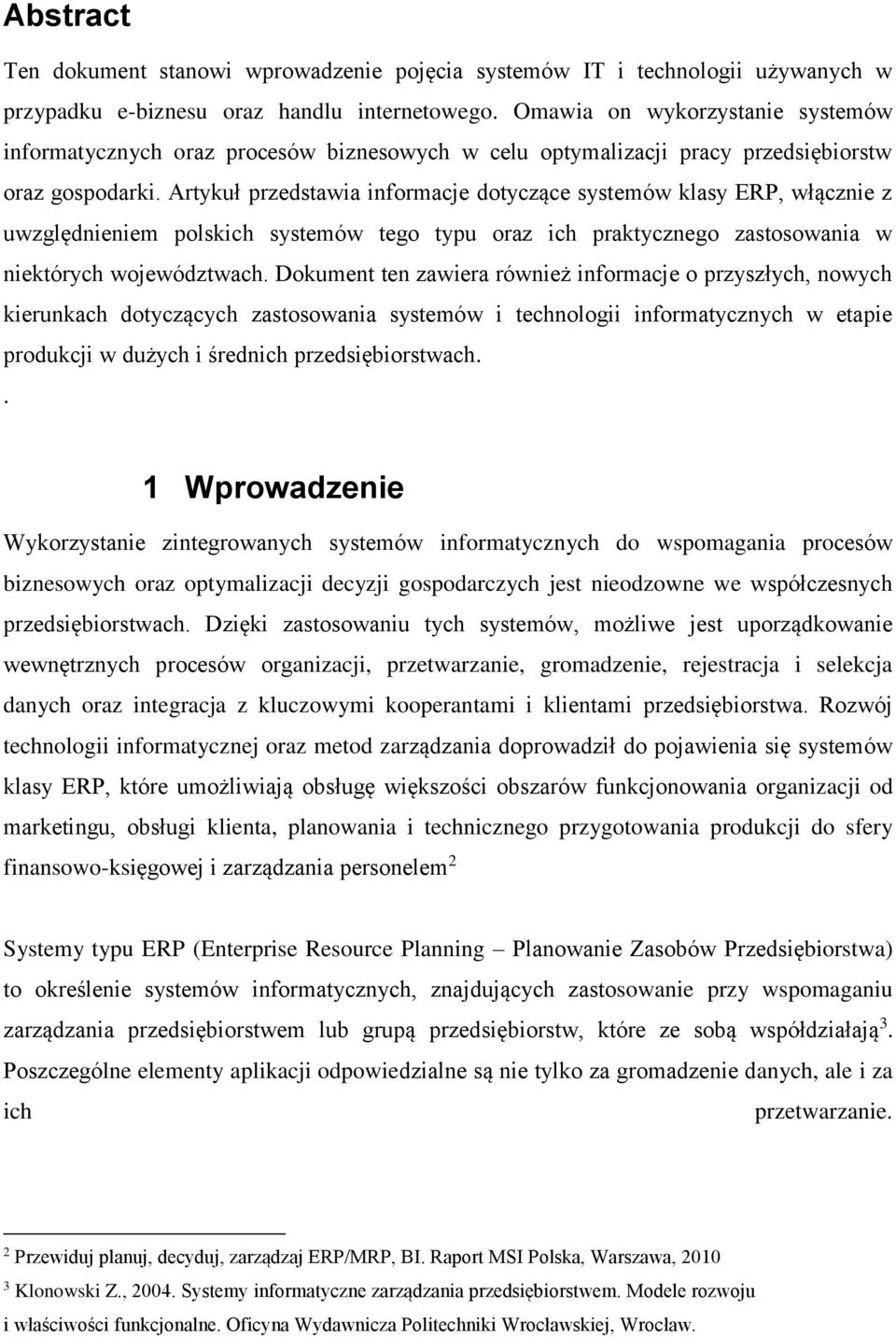 Abstract

Ten dokument stanowi wprowadzenie pojęcia systemów IT i technologii używanych w przypadku e-biznesu oraz handlu internetowego. Omawia on wykorzystanie systemów informatycznych oraz procesów biznesowych w celu optymalizacji pracy przedsiębiorstw oraz gospodarki. Artykuł przedstawia informacje dotyczące systemów klasy ERP, włącznie z uwzględnieniem polskich systemów tego typu oraz ich praktycznego zastosowania w niektórych województwach. Dokument ten zawiera również informacje o przyszłych, nowych kierunkach dotyczących zastosowania systemów i technologii informatycznych w etapie produkcji w dużych i średnich przedsiębiorstwach.
.

1 Wprowadzenie

Wykorzystanie zintegrowanych systemów informatycznych do wspomagania procesów biznesowych oraz optymalizacji decyzji gospodarczych jest nieodzowne we współczesnych przedsiębiorstwach. Dzięki zastosowaniu tych systemów, możliwe jest uporządkowanie wewnętrznych procesów organizacji, przetwarzanie, gromadzenie, rejestracja i selekcja danych oraz integracja z kluczowymi kooperantami i klientami przedsiębiorstwa. Rozwój technologii informatycznej oraz metod zarządzania doprowadził do pojawienia się systemów klasy ERP, które umożliwiają obsługę większości obszarów funkcjonowania organizacji od marketingu, obsługi klienta, planowania i technicznego przygotowania produkcji do sfery finansowo-księgowej i zarządzania personelem $^2$

Systemy typu ERP (Enterprise Resource Planning – Planowanie Zasobów Przedsiębiorstwa) to określenie systemów informatycznych, znajdujących zastosowanie przy wspomaganiu zarządzania przedsiębiorstwem lub grupą przedsiębiorstw, które ze sobą współdziałają$^3$. Poszczególne elementy aplikacji odpowiedzialne są nie tylko za gromadzenie danych, ale i za ich przetwarzanie.

$^2$ Przewiduj planuj, decyduj, zarządzaj ERP/MRP, BI. Raport MSI Polska, Warszawa, 2010
$^3$ Klonowski Z., 2004. Systemy informatyczne zarządzania przedsiębiorstwem. Modele rozwoju i właściwości funkcjonalne. Oficyna Wydawnicza Politechniki Wrocławskiej, Wrocław.